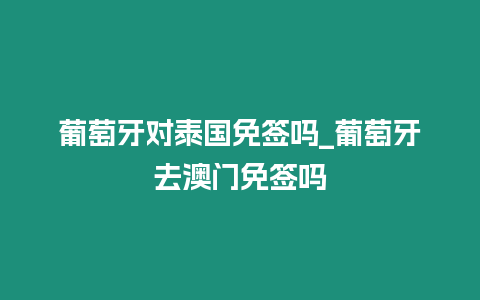 葡萄牙对泰国免签吗_葡萄牙去澳门免签吗